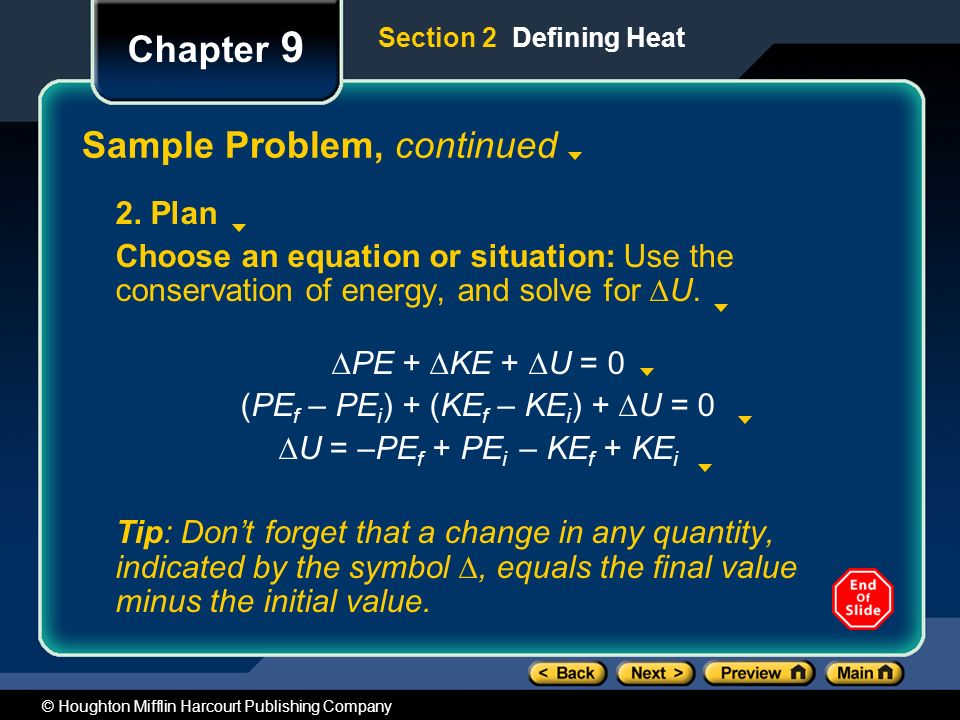 Chapter 9

Section 2 Defining Heat

Sample Problem, continued

2. Plan

Choose an equation or situation: Use the conservation of energy, and solve for $\Delta U$.

$\Delta PE + \Delta KE + \Delta U = 0$

$(PE_f - PE_i) + (KE_f - KE_i) + \Delta U = 0$

$\Delta U = -PE_f + PE_i - KE_f + KE_i$

Tip: Don't forget that a change in any quantity, indicated by the symbol $\Delta$, equals the final value minus the initial value.

End Of Slide

< Back Next > Preview Main

© Houghton Mifflin Harcourt Publishing Company